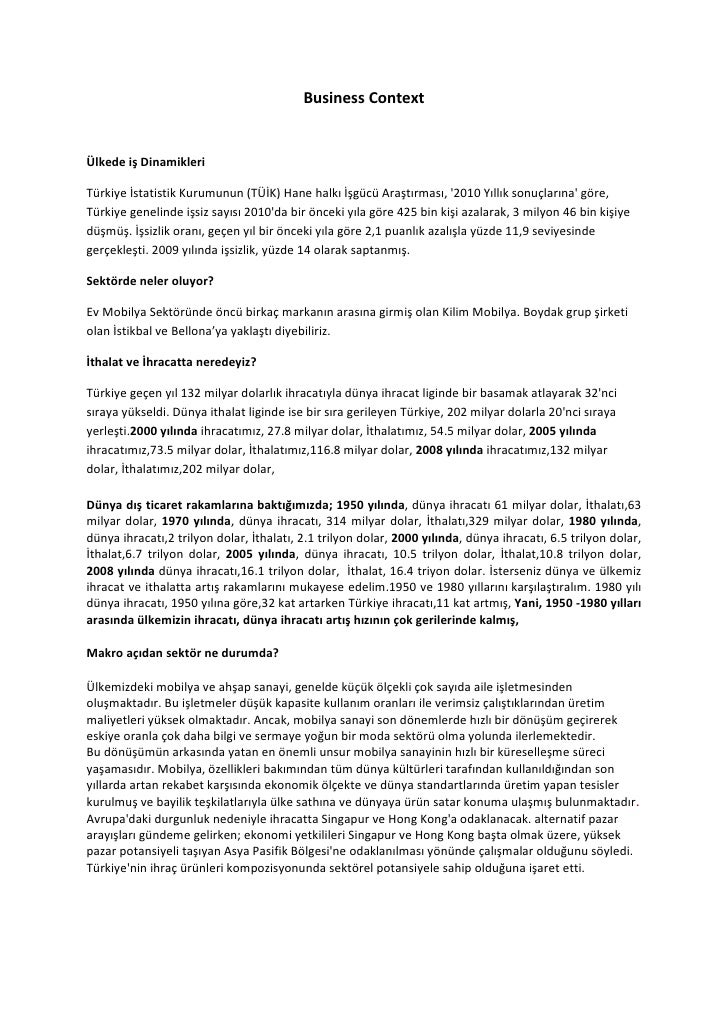 Business Context

Ülkede iş Dinamikleri

Türkiye İstatistik Kurumunun (TÜİK) Hane halkı İşgücü Araştırması, '2010 Yıllık sonuçlarına' göre, Türkiye genelinde işsiz sayısı 2010'da bir önceki yıla göre 425 bin kişi azalarak, 3 milyon 46 bin kişiye düşmüş. İşsizlik oranı, geçen yıl bir önceki yıla göre 2,1 puanlık azalışla yüzde 11,9 seviyesinde gerçekleşti. 2009 yılında işsizlik, yüzde 14 olarak saptanmış.

Sektörde neler oluyor?

Ev Mobilya Sektöründe öncü birkaç markanın arasına girmiş olan Kilim Mobilya. Boydak grup şirketi olan İstikbal ve Bellona'ya yaklaştı diyebiliriz.

İthalat ve İhracatta neredeyiz?

Türkiye geçen yıl 132 milyar dolarlık ihracatıyla dünya ihracat liginde bir basamak atlayarak 32'nci sıraya yükseldi. Dünya ithalat liginde ise bir sıra gerileyen Türkiye, 202 milyar dolarla 20'nci sıraya yerleşti.2000 yılında ihracatımız, 27.8 milyar dolar, İthalatımız, 54.5 milyar dolar, 2005 yılında ihracatımız,73.5 milyar dolar, İthalatımız,116.8 milyar dolar, 2008 yılında ihracatımız,132 milyar dolar, İthalatımız,202 milyar dolar,

Dünya dış ticaret rakamlarına baktığımızda; 1950 yılında, dünya ihracatı 61 milyar dolar, İthalatı,63 milyar dolar, 1970 yılında, dünya ihracatı, 314 milyar dolar, İthalatı,329 milyar dolar, 1980 yılında, dünya ihracatı,2 trilyon dolar, İthalatı, 2.1 trilyon dolar, 2000 yılında, dünya ihracatı, 6.5 trilyon dolar, İthalat,6.7 trilyon dolar, 2005 yılında, dünya ihracatı, 10.5 trilyon dolar, İthalat,10.8 trilyon dolar, 2008 yılında dünya ihracatı,16.1 trilyon dolar, İthalat, 16.4 triyon dolar. İsterseniz dünya ve ülkemiz ihracat ve ithalatta artış rakamlarını mukayese edelim.1950 ve 1980 yıllarını karşılaştıralım. 1980 yılı dünya ihracatı, 1950 yılına göre,32 kat artarken Türkiye ihracatı,11 kat artmış, Yani, 1950 -1980 yılları arasında ülkemizin ihracatı, dünya ihracatı artış hızının çok gerilerinde kalmış,

Makro açıdan sektör ne durumda?

Ülkemizdeki mobilya ve ahşap sanayi, genelde küçük ölçekli çok sayıda aile işletmesinden oluşmaktadır. Bu işletmeler düşük kapasite kullanım oranları ile verimsiz çalıştıklarından üretim maliyetleri yüksek olmaktadır. Ancak, mobilya sanayi son dönemlerde hızlı bir dönüşüm geçirerek eskiye oranla çok daha bilgi ve sermaye yoğun bir moda sektörü olma yolunda ilerlemektedir.
Bu dönüşümün arkasında yatan en önemli unsur mobilya sanayinin hızlı bir küreselleşme süreci yaşamasıdır. Mobilya, özellikleri bakımından tüm dünya kültürleri tarafından kullanıldığından son yıllarda artan rekabet karşısında ekonomik ölçekte ve dünya standartlarında üretim yapan tesisler kurulmuş ve bayilik teşkilatlarıyla ülke sathına ve dünyaya ürün satar konuma ulaşmış bulunmaktadır. Avrupa'daki durgunluk nedeniyle ihracatta Singapur ve Hong Kong'a odaklanacak. alternatif pazar arayışları gündeme gelirken; ekonomi yetkilileri Singapur ve Hong Kong başta olmak üzere, yüksek pazar potansiyeli taşıyan Asya Pasifik Bölgesi'ne odaklanılması yönünde çalışmalar olduğunu söyledi. Türkiye'nin ihraç ürünleri kompozisyonunda sektörel potansiyele sahip olduğuna işaret etti.